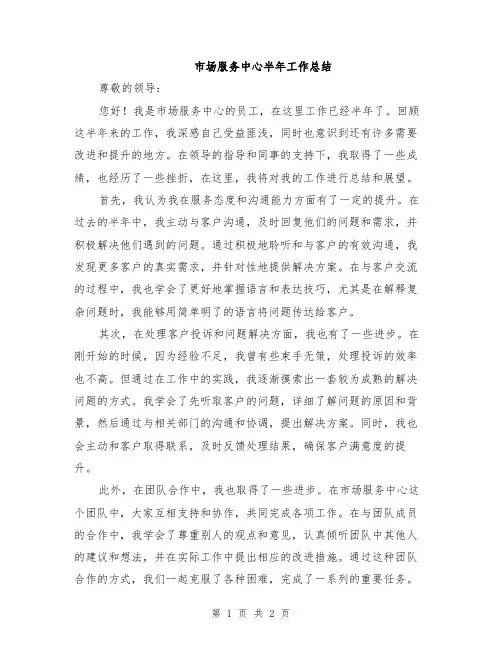 市场服务中心半年工作总结

尊敬的领导：

您好！我是市场服务中心的员工，在这里工作已经半年了。回顾这半年来的工作，我深感自己受益匪浅，同时也意识到还有许多需要改进和提升的地方。在领导的指导和同事的支持下，我取得了一些成绩，也经历了一些挫折，在这里，我将对我的工作进行总结和展望。

首先，我认为我在服务态度和沟通能力方面有了一定的提升。在过去的半年中，我主动与客户沟通，及时回复他们的问题和需求，并积极解决他们遇到的问题。通过积极地聆听和与客户的有效沟通，我发现更多客户的真实需求，并针对性地提供解决方案。在与客户交流的过程中，我也学会了更好地掌握语言和表达技巧，尤其是在解释复杂问题时，我能够用简单明了的语言将问题传达给客户。

其次，在处理客户投诉和问题解决方面，我也有了一些进步。在刚开始的时候，因为经验不足，我曾有些束手无策，处理投诉的效率也不高。但通过在工作中的实践，我逐渐摸索出一套较为成熟的解决问题的方式。我学会了先听取客户的问题，详细了解问题的原因和背景，然后通过与相关部门的沟通和协调，提出解决方案。同时，我也会主动和客户取得联系，及时反馈处理结果，确保客户满意度的提升。

此外，在团队合作中，我也取得了一些进步。在市场服务中心这个团队中，大家互相支持和协作，共同完成各项工作。在与团队成员的合作中，我学会了尊重别人的观点和意见，认真倾听团队中其他人的建议和想法，并在实际工作中提出相应的改进措施。通过这种团队合作的方式，我们一起克服了各种困难，完成了一系列的重要任务。

第 1 页 共 2 页